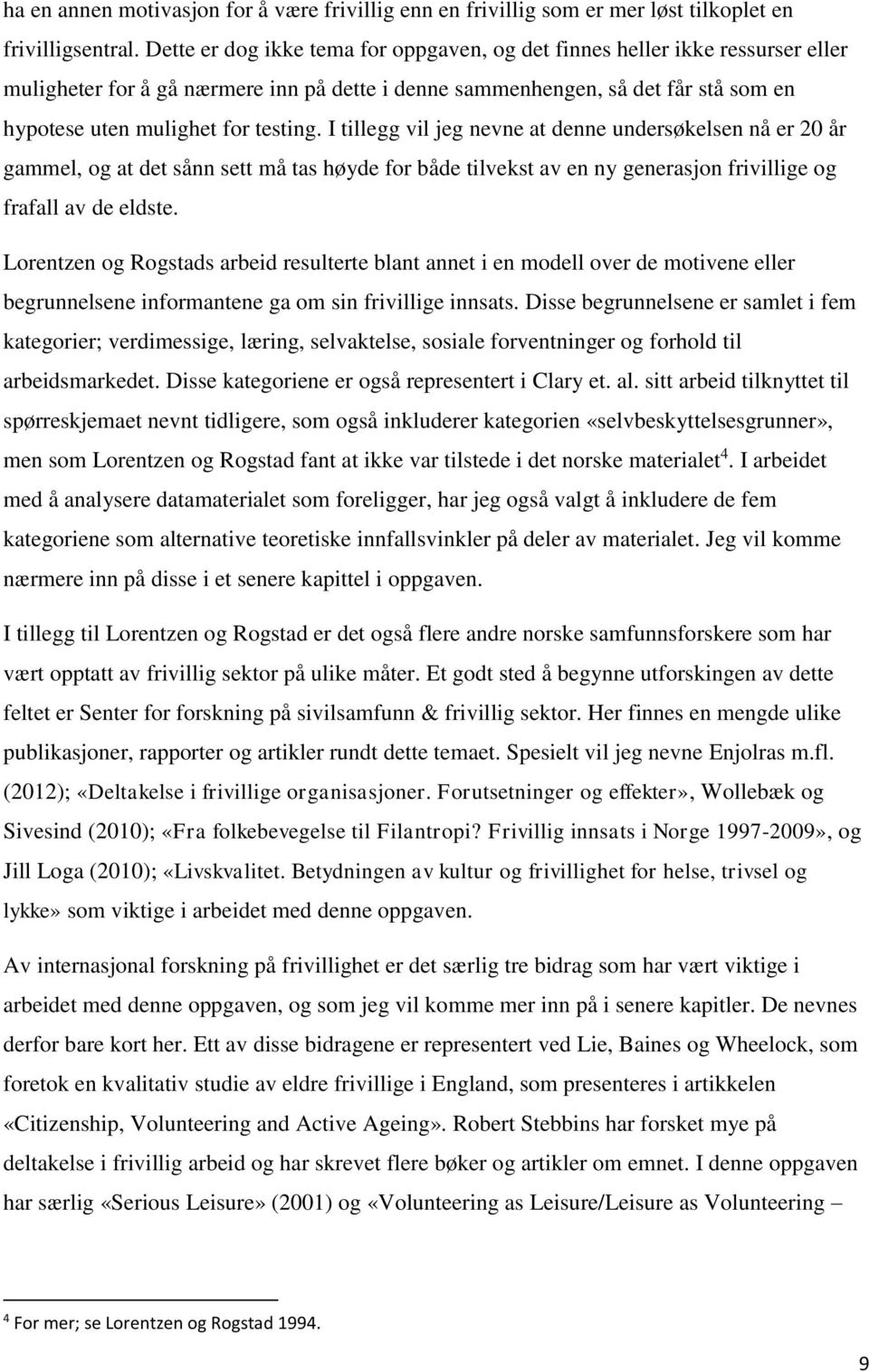 ha en annen motivasjon for å være frivillig enn en frivillig som er mer løst tilkoplet en frivilligsentral. Dette er dog ikke tema for oppgaven, og det finnes heller ikke ressurser eller muligheter for å gå nærmere inn på dette i denne sammenhengen, så det får stå som en hypotese uten mulighet for testing. I tillegg vil jeg nevne at denne undersøkelsen nå er 20 år gammel, og at det sånn sett må tas høyde for både tilvekst av en ny generasjon frivillige og frafall av de eldste.

Lorentzen og Rogstads arbeid resulterte blant annet i en modell over de motivene eller begrunnelsene informantene ga om sin frivillige innsats. Disse begrunnelsene er samlet i fem kategorier; verdimessige, læring, selvaktelse, sosiale forventninger og forhold til arbeidsmarkedet. Disse kategoriene er også representert i Clary et. al. sitt arbeid tilknyttet til spørreskjemaet nevnt tidligere, som også inkluderer kategorien «selvbeskyttelsesgrunner», men som Lorentzen og Rogstad fant at ikke var tilstede i det norske materialet$^4$. I arbeidet med å analysere datamaterialet som foreligger, har jeg også valgt å inkludere de fem kategoriene som alternative teoretiske innfallsvinkler på deler av materialet. Jeg vil komme nærmere inn på disse i et senere kapittel i oppgaven.

I tillegg til Lorentzen og Rogstad er det også flere andre norske samfunnsforskere som har vært opptatt av frivillig sektor på ulike måter. Et godt sted å begynne utforskingen av dette feltet er Senter for forskning på sivilsamfunn & frivillig sektor. Her finnes en mengde ulike publikasjoner, rapporter og artikler rundt dette temaet. Spesielt vil jeg nevne Enjolras m.fl. (2012); «Deltakelse i frivillige organisasjoner. Forutsetninger og effekter», Wollebæk og Sivesind (2010); «Fra folkebevegelse til Filantropi? Frivillig innsats i Norge 1997-2009», og Jill Loga (2010); «Livskvalitet. Betydningen av kultur og frivillighet for helse, trivsel og lykke» som viktige i arbeidet med denne oppgaven.

Av internasjonal forskning på frivillighet er det særlig tre bidrag som har vært viktige i arbeidet med denne oppgaven, og som jeg vil komme mer inn på i senere kapitler. De nevnes derfor bare kort her. Ett av disse bidragene er representert ved Lie, Baines og Wheelock, som foretok en kvalitativ studie av eldre frivillige i England, som presenteres i artikkelen «Citizenship, Volunteering and Active Ageing». Robert Stebbins har forsket mye på deltakelse i frivillig arbeid og har skrevet flere bøker og artikler om emnet. I denne oppgaven har særlig «Serious Leisure» (2001) og «Volunteering as Leisure/Leisure as Volunteering –

$^4$ For mer; se Lorentzen og Rogstad 1994.

9